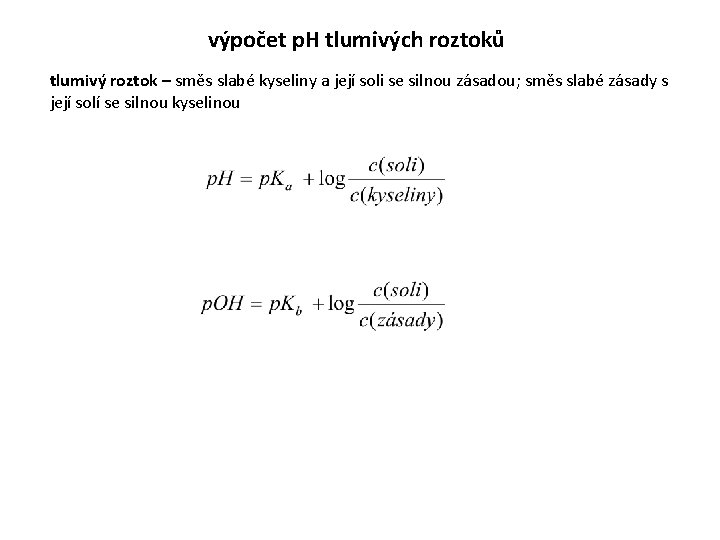 výpočet pH tlumivých roztoků

tlumivý roztok – směs slabé kyseliny a její soli se silnou zásadou; směs slabé zásady s její solí se silnou kyselinou

$pH = pK_a + \log\frac{c(soli)}{c(kyseliny)}$

$pOH = pK_b + \log\frac{c(soli)}{c(zásady)}$